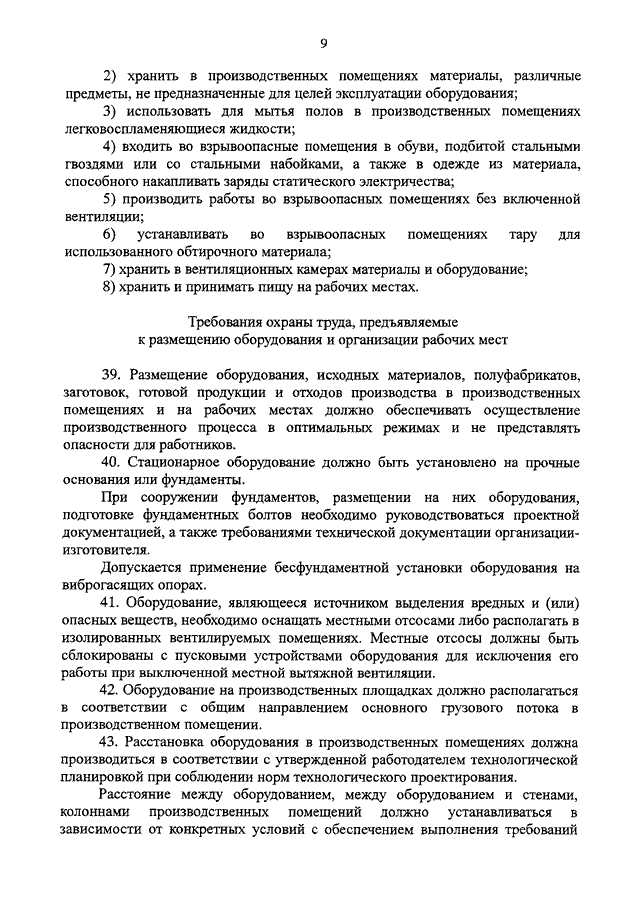 9

2) хранить в производственных помещениях материалы, различные предметы, не предназначенные для целей эксплуатации оборудования;

3) использовать для мытья полов в производственных помещениях легковоспламеняющиеся жидкости;

4) входить во взрывоопасные помещения в обуви, подбитой стальными гвоздями или со стальными набойками, а также в одежде из материала, способного накапливать заряды статического электричества;

5) производить работы во взрывоопасных помещениях без включенной вентиляции;

6) устанавливать во взрывоопасных помещениях тару для использованного обтирочного материала;

7) хранить в вентиляционных камерах материалы и оборудование;

8) хранить и принимать пищу на рабочих местах.

Требования охраны труда, предъявляемые к размещению оборудования и организации рабочих мест

39. Размещение оборудования, исходных материалов, полуфабрикатов, заготовок, готовой продукции и отходов производства в производственных помещениях и на рабочих местах должно обеспечивать осуществление производственного процесса в оптимальных режимах и не представлять опасности для работников.

40. Стационарное оборудование должно быть установлено на прочные основания или фундаменты.

При сооружении фундаментов, размещении на них оборудования, подготовке фундаментных болтов необходимо руководствоваться проектной документацией, а также требованиями технической документации организации-изготовителя.

Допускается применение бесфундаментной установки оборудования на виброгасящих опорах.

41. Оборудование, являющееся источником выделения вредных и (или) опасных веществ, необходимо оснащать местными отсосами либо располагать в изолированных вентилируемых помещениях. Местные отсосы должны быть сблокированы с пусковыми устройствами оборудования для исключения его работы при выключенной местной вытяжной вентиляции.

42. Оборудование на производственных площадках должно располагаться в соответствии с общим направлением основного грузового потока в производственном помещении.

43. Расстановка оборудования в производственных помещениях должна производиться в соответствии с утвержденной работодателем технологической планировкой при соблюдении норм технологического проектирования.

Расстояние между оборудованием, между оборудованием и стенами, колоннами производственных помещений должно устанавливаться в зависимости от конкретных условий с обеспечением выполнения требований